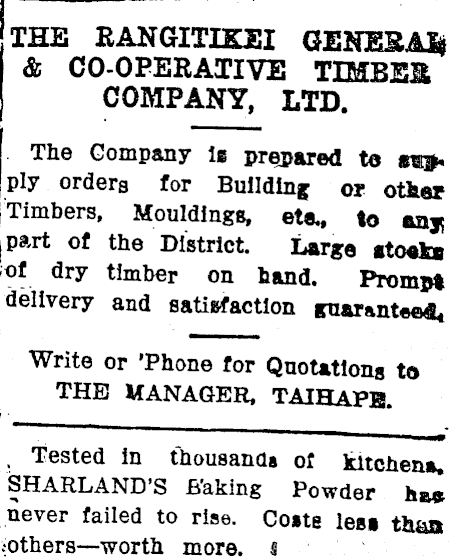 THE RANGITIKEI GENERAL & CO-OPERATIVE TIMBER COMPANY, LTD.

The Company is prepared to supply orders for Building or other Timbers, Mouldings, etc., to any part of the District. Large stocks of dry timber on hand. Prompt delivery and satisfaction guaranteed.

Write or 'Phone for Quotations to THE MANAGER, TAIHAPE.

Tested in thousands of kitchens, SHARLAND'S Baking Powder has never failed to rise. Costs less than others—worth more.